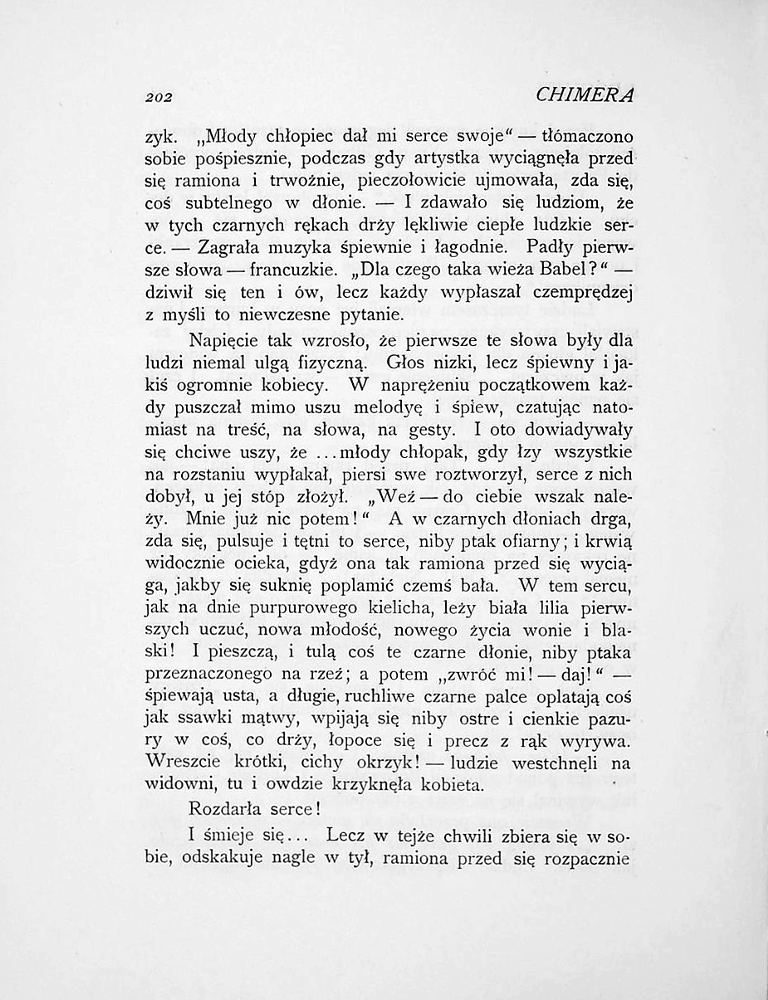 202 CHIMERA

zyk. „Młody chłopiec dał mi serce swoje“ — tłómaczono sobie pośpiesznie, podczas gdy artystka wyciągnęła przed się ramiona i trwożnie, pieczołowicie ujmowała, zda się, coś subtelnego w dłonie. — I zdawało się ludziom, że w tych czarnych rękach drży lękliwie ciepłe ludzkie serce. — Zagrała muzyka śpiewnie i łagodnie. Padły pierwsze słowa — francuzkie. „Dla czego taka wieża Babel?“ — dziwił się ten i ów, lecz każdy wypłaszał czemprędzej z myśli to niewczesne pytanie.

Napięcie tak wzrosło, że pierwsze te słowa były dla ludzi niemal ulgą fizyczną. Głos nizki, lecz śpiewny i jakiś ogromnie kobiecy. W naprężeniu początkowem każdy puszczał mimo uszu melodyę i śpiew, czatując natomiast na treść, na słowa, na gesty. I oto dowiadywały się chciwe uszy, że ... młody chłopak, gdy łzy wszystkie na rozstaniu wypłakał, piersi swe roztworzył, serce z nich dobył, u jej stóp złożył. „Weź — do ciebie wszak należy. Mnie już nic potem!“ A w czarnych dłoniach drga, zda się, pulsuje i tętni to serce, niby ptak ofiarny; i krwią widocznie ocieka, gdyż ona tak ramiona przed się wyciąga, jakby się suknię poplamić czemś bała. W tem sercu, jak na dnie purpurowego kielicha, leży biała lilia pierwszych uczuć, nowa młodość, nowego życia wonie i blaski! I pieszczą, i tulą coś te czarne dłonie, niby ptaka przeznaczonego na rzeź; a potem „zwróć mi! — daj!“ — śpiewają usta, a długie, ruchliwe czarne palce oplatają coś jak ssawki mątwy, wpijają się niby ostre i cienkie pazury w coś, co drży, łopoce się i precz z rąk wyrywa. Wreszcie krótki, cichy okrzyk! — ludzie westchnęli na widowni, tu i owdzie krzyknęła kobieta.

Rozdarła serce!

I śmieje się... Lecz w tejże chwili zbiera się w sobie, odskakuje nagle w tył, ramiona przed się rozpacznie